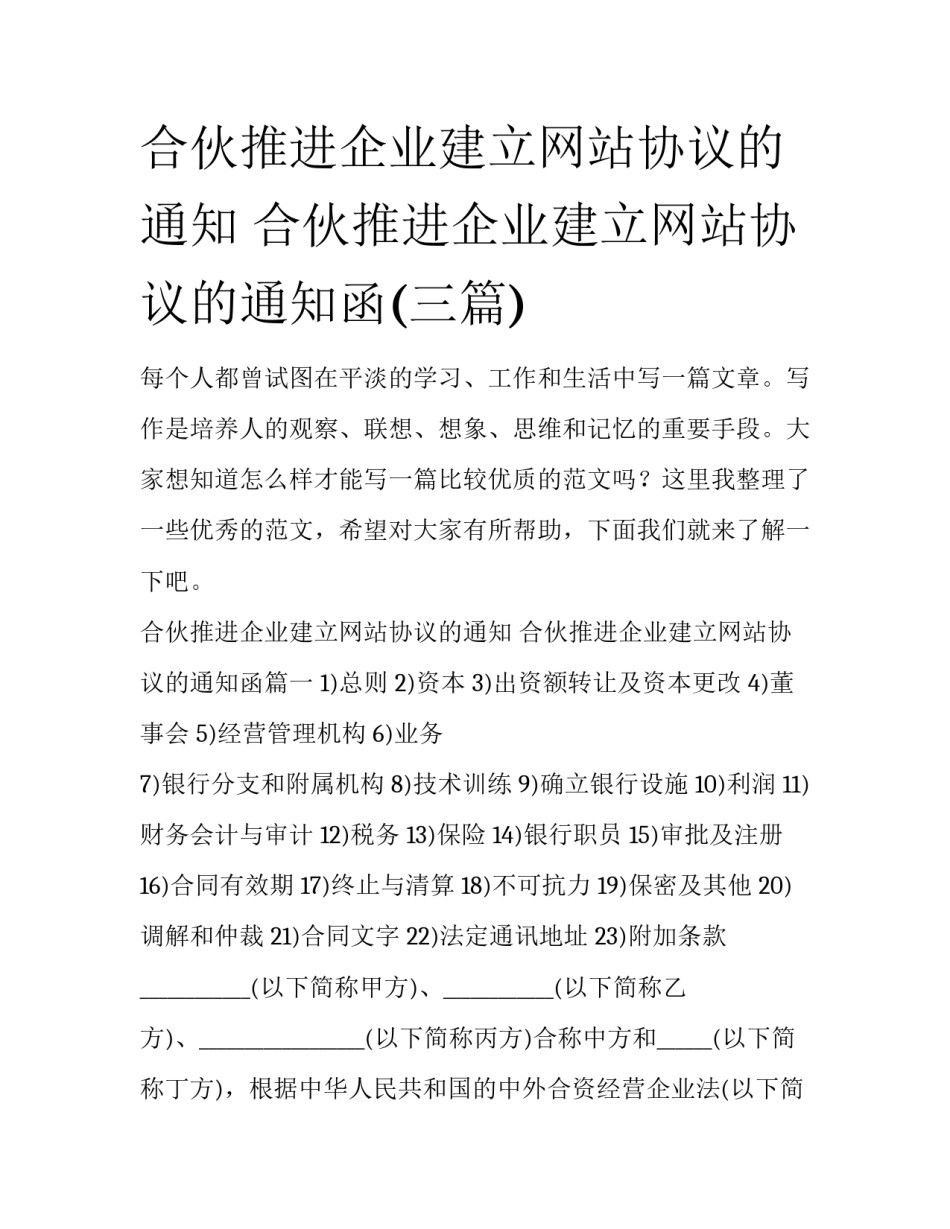 合伙推进企业建立网站协议的通知 合伙推进企业建立网站协议的通知函(三篇)

每个人都曾试图在平淡的学习、工作和生活中写一篇文章。写作是培养人的观察、联想、想象、思维和记忆的重要手段。大家想知道怎么样才能写一篇比较优质的范文吗？这里我整理了一些优秀的范文，希望对大家有所帮助，下面我们就来了解一下吧。

合伙推进企业建立网站协议的通知 合伙推进企业建立网站协议的通知函篇一 1)总则 2)资本 3)出资额转让及资本更改 4)董事会 5)经营管理机构 6)业务

7)银行分支和附属机构 8)技术训练 9)确立银行设施 10)利润 11)财务会计与审计 12)税务 13)保险 14)银行职员 15)审批及注册 16)合同有效期 17)终止与清算 18)不可抗力 19)保密及其他 20)调解和仲裁 21)合同文字 22)法定通讯地址 23)附加条款

__________(以下简称甲方)、__________(以下简称乙方)、_______________(以下简称丙方)合称中方和_____(以下简称丁方)，根据中华人民共和国的中外合资经营企业法(以下简